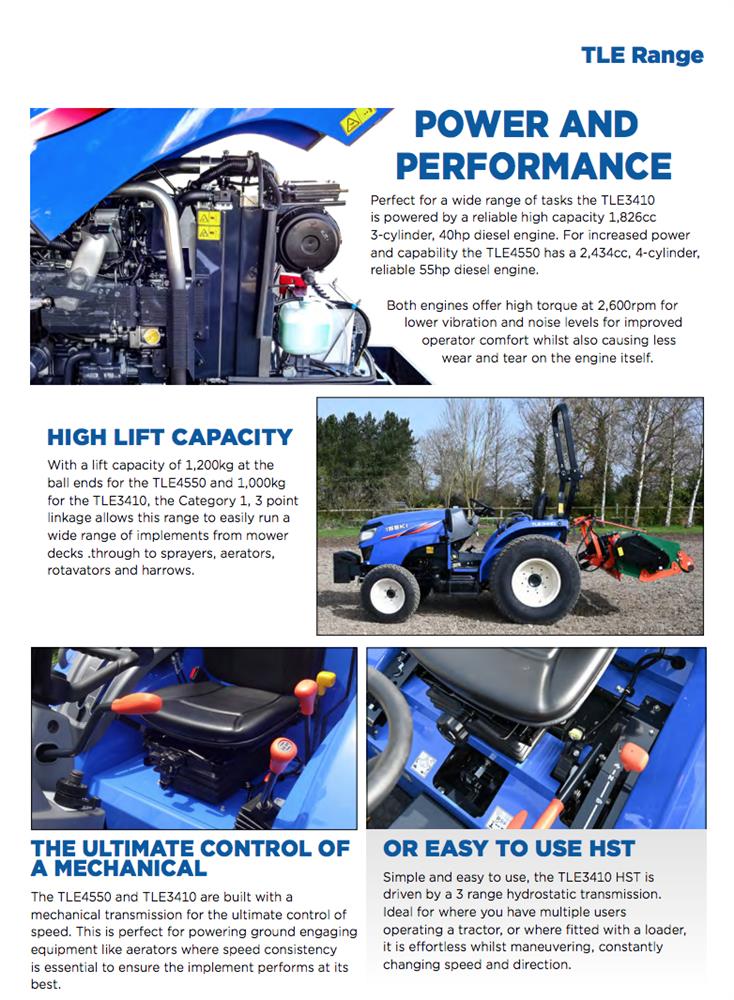 TLE Range

POWER AND PERFORMANCE

Perfect for a wide range of tasks the TLE3410 is powered by a reliable high capacity 1,826cc 3-cylinder, 40hp diesel engine. For increased power and capability the TLE4550 has a 2,434cc, 4-cylinder, reliable 55hp diesel engine.

Both engines offer high torque at 2,600rpm for lower vibration and noise levels for improved operator comfort whilst also causing less wear and tear on the engine itself.

HIGH LIFT CAPACITY

With a lift capacity of 1,200kg at the ball ends for the TLE4550 and 1,000kg for the TLE3410, the Category 1, 3 point linkage allows this range to easily run a wide range of implements from mower decks .through to sprayers, aerators, rotavators and harrows.

THE ULTIMATE CONTROL OF A MECHANICAL

The TLE4550 and TLE3410 are built with a mechanical transmission for the ultimate control of speed. This is perfect for powering ground engaging equipment like aerators where speed consistency is essential to ensure the implement performs at its best.

OR EASY TO USE HST

Simple and easy to use, the TLE3410 HST is driven by a 3 range hydrostatic transmission. Ideal for where you have multiple users operating a tractor, or where fitted with a loader, it is effortless whilst maneuvering, constantly changing speed and direction.